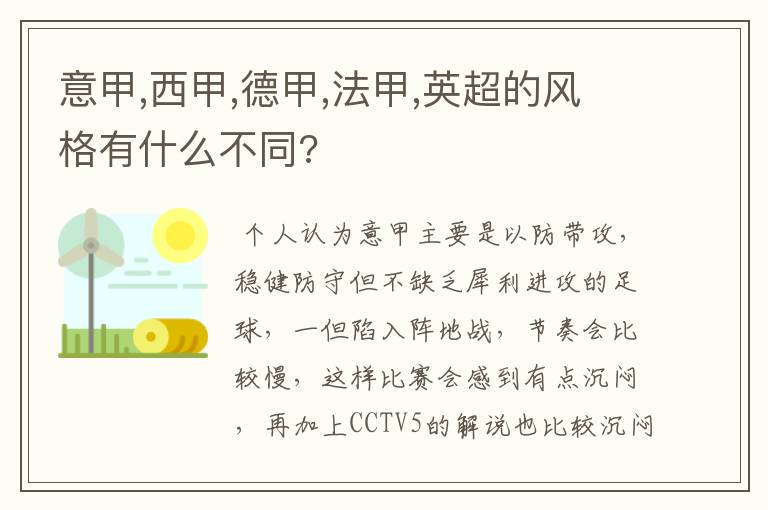 意甲,西甲,德甲,法甲,英超的风格有什么不同?

个人认为意甲主要是以防带攻,稳健防守但不缺乏犀利进攻的足球,一但陷入阵地战,节奏会比较慢,这样比赛会感到有点沉闷,再加上CCTV5的解说也比较沉闷